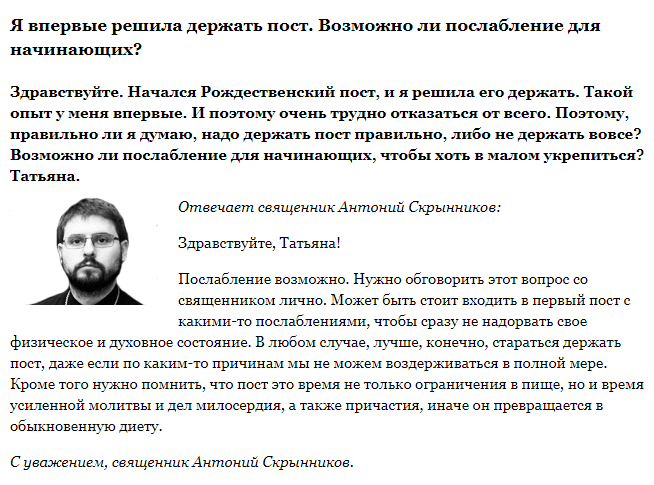 Я впервые решила держать пост. Возможно ли послабление для начинающих?

Здравствуйте. Начался Рождественский пост, и я решила его держать. Такой опыт у меня впервые. И поэтому очень трудно отказаться от всего. Поэтому, правильно ли я думаю, надо держать пост правильно, либо не держать вовсе? Возможно ли послабление для начинающих, чтобы хоть в малом укрепиться? Татьяна.

Отвечает священник Антоний Скрынников:

Здравствуйте, Татьяна!

Послабление возможно. Нужно обговорить этот вопрос со священником лично. Может быть стоит входить в первый пост с какими-то послаблениями, чтобы сразу не надорвать свое физическое и духовное состояние. В любом случае, лучше, конечно, стараться держать пост, даже если по каким-то причинам мы не можем воздерживаться в полной мере. Кроме того нужно помнить, что пост это время не только ограничения в пище, но и время усиленной молитвы и дел милосердия, а также причастия, иначе он превращается в обыкновенную диету.

С уважением, священник Антоний Скрынников.